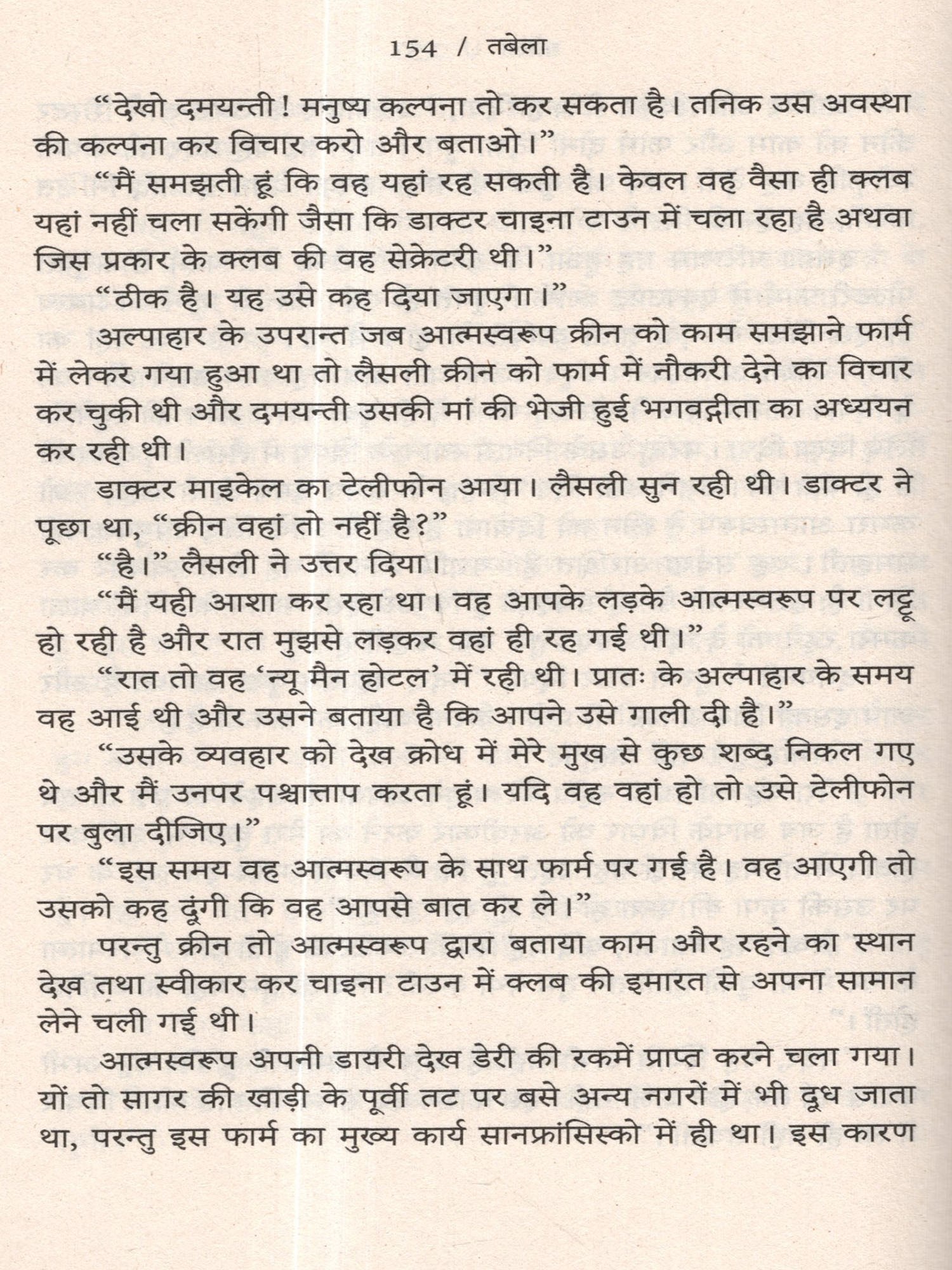 154 / तबेला

“देखो दमयन्ती! मनुष्य कल्पना तो कर सकता है। तनिक उस अवस्था की कल्पना कर विचार करो और बताओ।”

“मैं समझती हूं कि वह यहां रह सकती है। केवल वह वैसा ही क्लब यहां नहीं चला सकेंगी जैसा कि डाक्टर चाइना टाउन में चला रहा है अथवा जिस प्रकार के क्लब की वह सेक्रेटरी थी।”

“ठीक है। यह उसे कह दिया जाएगा।”

अल्पाहार के उपरान्त जब आत्मस्वरूप क्रीन को काम समझाने फार्म में लेकर गया हुआ था तो लैसली क्रीन को फार्म में नौकरी देने का विचार कर चुकी थी और दमयन्ती उसकी मां की भेजी हुई भगवद्गीता का अध्ययन कर रही थी।

डाक्टर माइकेल का टेलीफोन आया। लैसली सुन रही थी। डाक्टर ने पूछा था, “क्रीन वहां तो नहीं है?”

“है।” लैसली ने उत्तर दिया।

“मैं यही आशा कर रहा था। वह आपके लड़के आत्मस्वरूप पर लट्टू हो रही है और रात मुझसे लड़कर वहां ही रह गई थी।”

“रात तो वह ‘न्यू मैन होटल’ में रही थी। प्रातः के अल्पाहार के समय वह आई थी और उसने बताया है कि आपने उसे गाली दी है।”

“उसके व्यवहार को देख क्रोध में मेरे मुख से कुछ शब्द निकल गए थे और मैं उनपर पश्चात्ताप करता हूं। यदि वह वहां हो तो उसे टेलीफोन पर बुला दीजिए।”

“इस समय वह आत्मस्वरूप के साथ फार्म पर गई है। वह आएगी तो उसको कह दूंगी कि वह आपसे बात कर ले।”

परन्तु क्रीन तो आत्मस्वरूप द्वारा बताया काम और रहने का स्थान देख तथा स्वीकार कर चाइना टाउन में क्लब की इमारत से अपना सामान लेने चली गई थी।

आत्मस्वरूप अपनी डायरी देख डेरी की रकमें प्राप्त करने चला गया। यों तो सागर की खाड़ी के पूर्वी तट पर बसे अन्य नगरों में भी दूध जाता था, परन्तु इस फार्म का मुख्य कार्य सानफ्रांसिस्को में ही था। इस कारण